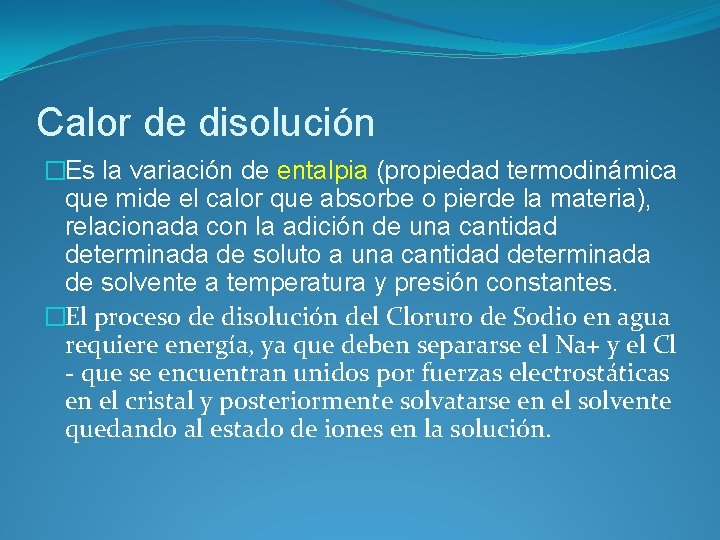 Calor de disolución

Es la variación de entalpia (propiedad termodinámica que mide el calor que absorbe o pierde la materia), relacionada con la adición de una cantidad determinada de soluto a una cantidad determinada de solvente a temperatura y presión constantes.

El proceso de disolución del Cloruro de Sodio en agua requiere energía, ya que deben separarse el Na+ y el Cl - que se encuentran unidos por fuerzas electrostáticas en el cristal y posteriormente solvatarse en el solvente quedando al estado de iones en la solución.